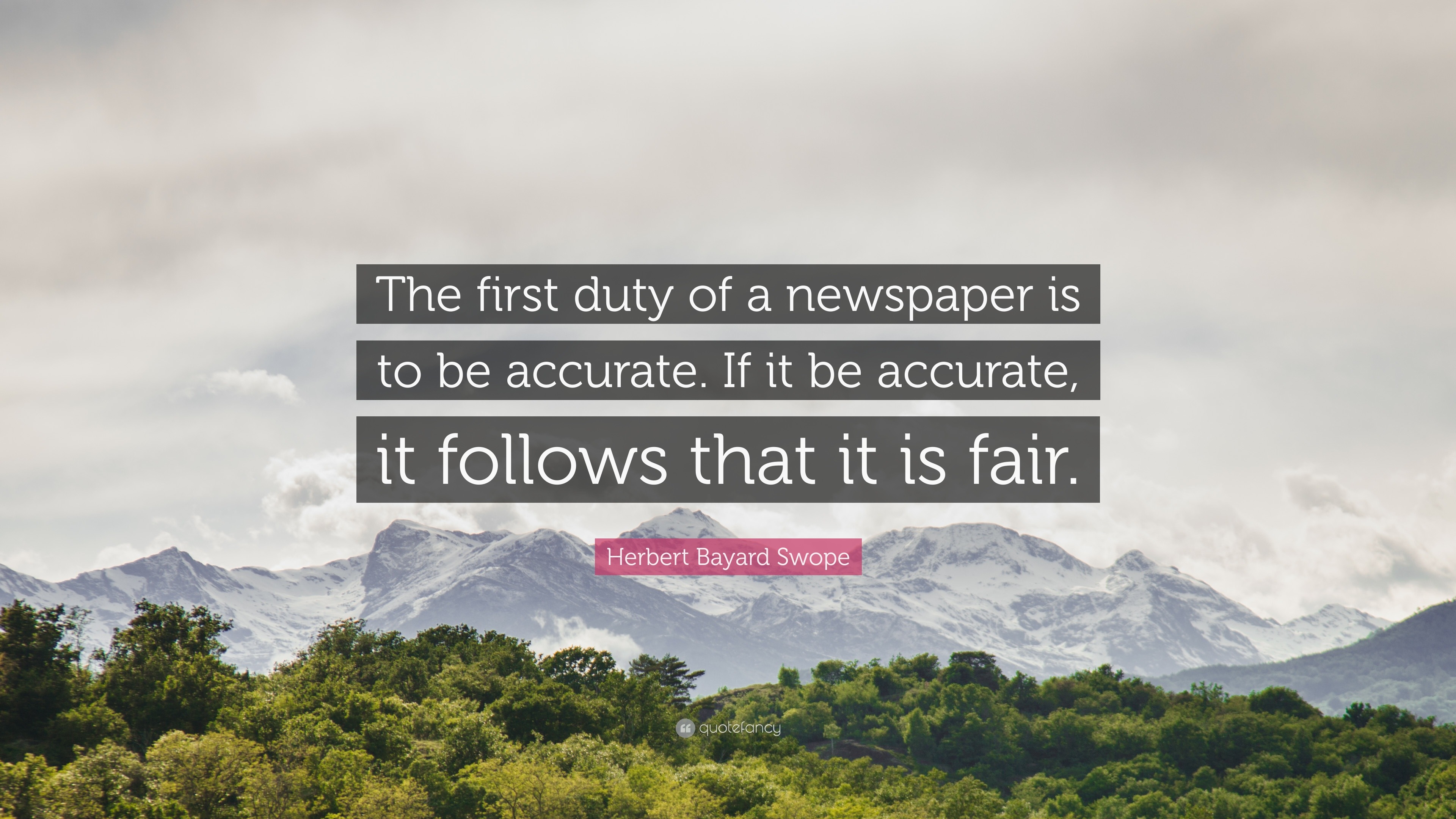 The first duty of a newspaper is to be accurate. If it be accurate, it follows that it is fair.

Herbert Bayard Swope

quotefancy